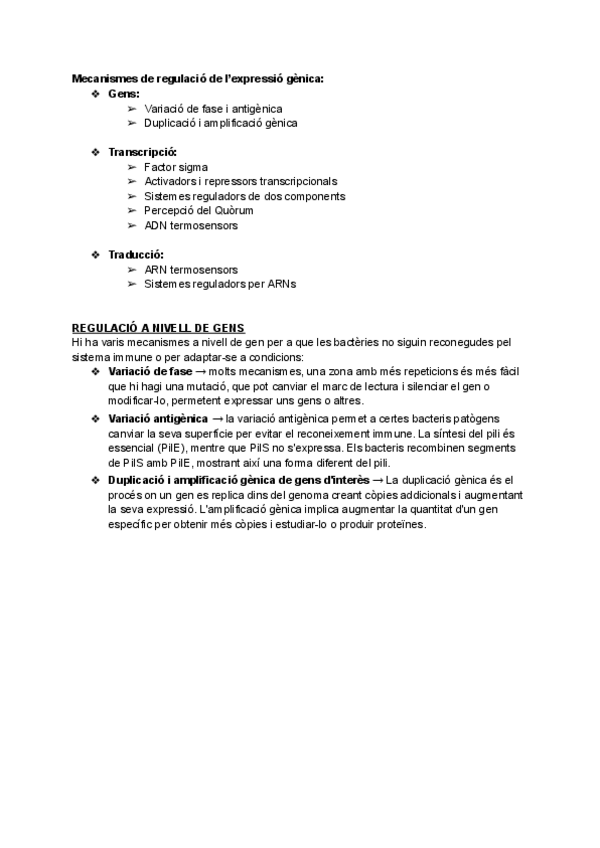 Mecanismes de regulació de l'expressió gènica:

❖ Gens:
 ➢ Variació de fase i antigènica
 ➢ Duplicació i amplificació gènica

❖ Transcripció:
 ➢ Factor sigma
 ➢ Activadors i repressors transcripcionals
 ➢ Sistemes reguladors de dos components
 ➢ Percepció del Quòrum
 ➢ ADN termosensors

❖ Traducció:
 ➢ ARN termosensors
 ➢ Sistemes reguladors per ARNs

REGULACIÓ A NIVELL DE GENS
Hi ha varis mecanismes a nivell de gen per a que les bactèries no siguin reconegudes pel sistema immune o per adaptar-se a condicions:

❖ Variació de fase → molts mecanismes, una zona amb més repeticions és més fàcil que hi hagi una mutació, que pot canviar el marc de lectura i silenciar el gen o modificar-lo, permetent expressar uns gens o altres.

❖ Variació antigènica → la variació antigènica permet a certes bacteris patògens canviar la seva superfície per evitar el reconeixement immune. La síntesi del pili és essencial (PilE), mentre que PilS no s'expressa. Els bacteris recombinen segments de PilS amb PilE, mostrant així una forma diferent del pili.

❖ Duplicació i amplificació gènica de gens d'interès → La duplicació gènica és el procés on un gen es replica dins del genoma creant còpies addicionals i augmentant la seva expressió. L'amplificació gènica implica augmentar la quantitat d'un gen específic per obtenir més còpies i estudiar-lo o produir proteïnes.